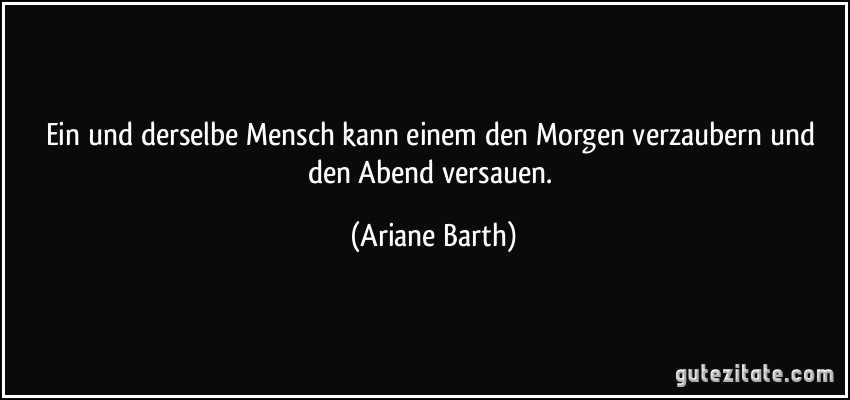 Ein und derselbe Mensch kann einem den Morgen verzaubern und den Abend versauen.

(Ariane Barth)

gutezitate.com